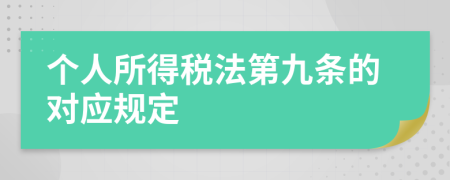 个人所得税法第九条的对应规定